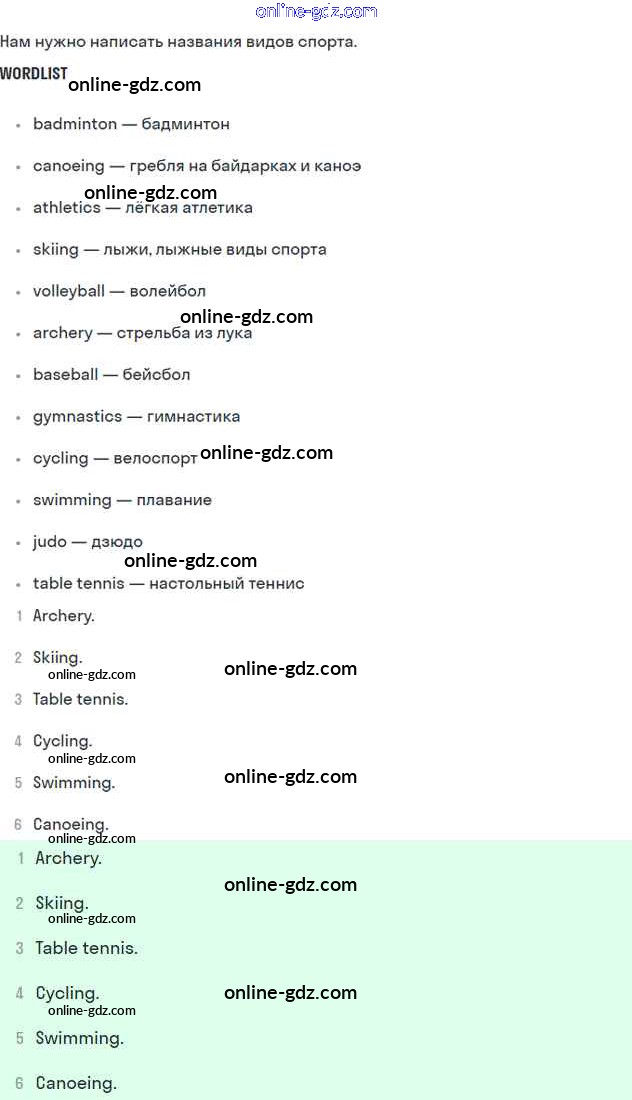 Нам нужно написать названия видов спорта.

WORDLIST

• badminton — бадминтон

• canoeing — гребля на байдарках и каноэ

• athletics — лёгкая атлетика

• skiing — лыжи, лыжные виды спорта

• volleyball — волейбол

• archery — стрельба из лука

• baseball — бейсбол

• gymnastics — гимнастика

• cycling — велоспорт

• swimming — плавание

• judo — дзюдо

• table tennis — настольный теннис

1 Archery.

2 Skiing.

3 Table tennis.

4 Cycling.

5 Swimming.

6 Canoeing.

1 Archery.

2 Skiing.

3 Table tennis.

4 Cycling.

5 Swimming.

6 Canoeing.

online-gdz.com